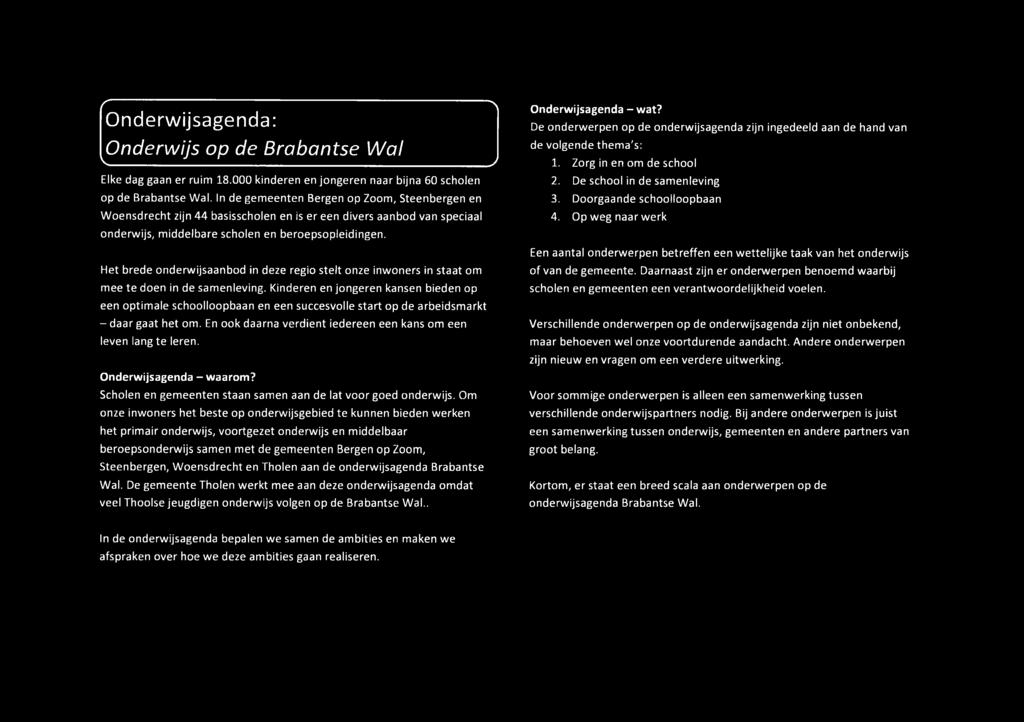 Onderwijsagenda:
Onderwijs op de Brabantse Wal

Elke dag gaan er ruim 18.000 kinderen en jongeren naar bijna 60 scholen op de Brabantse Wal. In de gemeenten Bergen op Zoom, Steenbergen en Woensdrecht zijn 44 basisscholen en is er een divers aanbod van speciaal onderwijs, middelbare scholen en beroepsopleidingen.

Het brede onderwijsaanbod in deze regio stelt onze inwoners in staat om mee te doen in de samenleving. Kinderen en jongeren kansen bieden op een optimale schoolloopbaan en een succesvolle start op de arbeidsmarkt – daar gaat het om. En ook daarna verdient iedereen een kans om een leven lang te leren.

Onderwijsagenda – waarom?
Scholen en gemeenten staan samen aan de lat voor goed onderwijs. Om onze inwoners het beste op onderwijsgebied te kunnen bieden werken het primair onderwijs, voortgezet onderwijs en middelbaar beroepsonderwijs samen met de gemeenten Bergen op Zoom, Steenbergen, Woensdrecht en Tholen aan de onderwijsagenda Brabantse Wal. De gemeente Tholen werkt mee aan deze onderwijsagenda omdat veel Thoolse jeugdigen onderwijs volgen op de Brabantse Wal..

In de onderwijsagenda bepalen we samen de ambities en maken we afspraken over hoe we deze ambities gaan realiseren.

Onderwijsagenda – wat?
De onderwerpen op de onderwijsagenda zijn ingedeeld aan de hand van de volgende thema's:
1. Zorg in en om de school
2. De school in de samenleving
3. Doorgaande schoolloopbaan
4. Op weg naar werk

Een aantal onderwerpen betreffen een wettelijke taak van het onderwijs of van de gemeente. Daarnaast zijn er onderwerpen benoemd waarbij scholen en gemeenten een verantwoordelijkheid voelen.

Verschillende onderwerpen op de onderwijsagenda zijn niet onbekend, maar behoeven wel onze voortdurende aandacht. Andere onderwerpen zijn nieuw en vragen om een verdere uitwerking.

Voor sommige onderwerpen is alleen een samenwerking tussen verschillende onderwijspartners nodig. Bij andere onderwerpen is juist een samenwerking tussen onderwijs, gemeenten en andere partners van groot belang.

Kortom, er staat een breed scala aan onderwerpen op de onderwijsagenda Brabantse Wal.